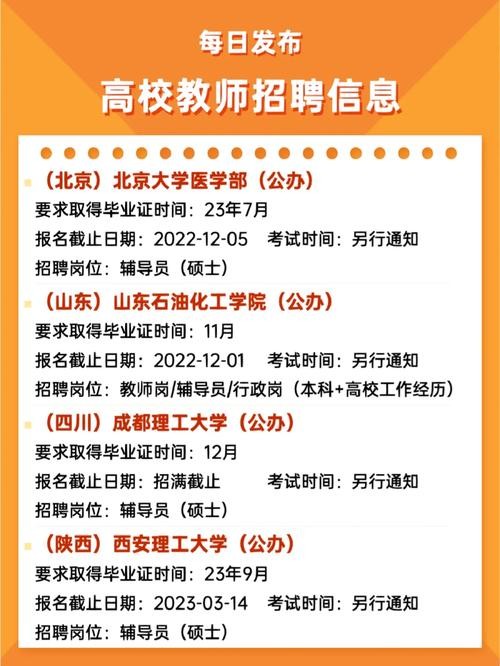 每日发布

高校教师招聘信息

（北京）北京大学医学部（公办）
要求取得毕业证时间：23年7月
报名截止日期：2022-12-05　考试时间：另行通知
招聘岗位：辅导员（硕士）

（山东）山东石油化工学院（公办）
要求取得毕业证时间：11月
报名截止日期：2022-12-01　考试时间：另行通知
招聘岗位：教师岗/辅导员/行政岗（本科+高校工作经历）

（四川）成都理工大学（公办）
要求取得毕业证时间：12月
报名截止日期：招满截止　考试时间：另行通知
招聘岗位：辅导员（硕士）

（陕西）西安理工大学（公办）
要求取得毕业证时间：23年9月
报名截止日期：2023-03-14　考试时间：另行通知
招聘岗位：辅导员（硕士）